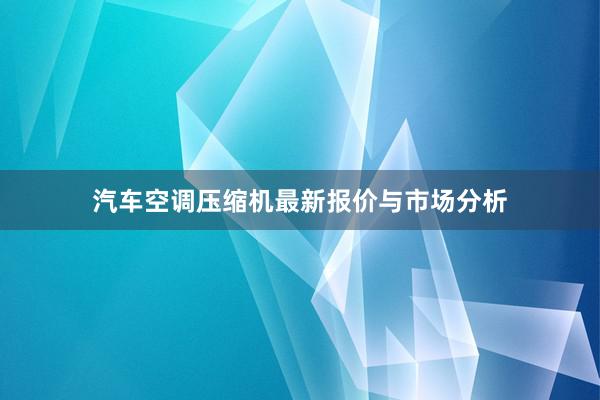 汽车空调压缩机最新报价与市场分析